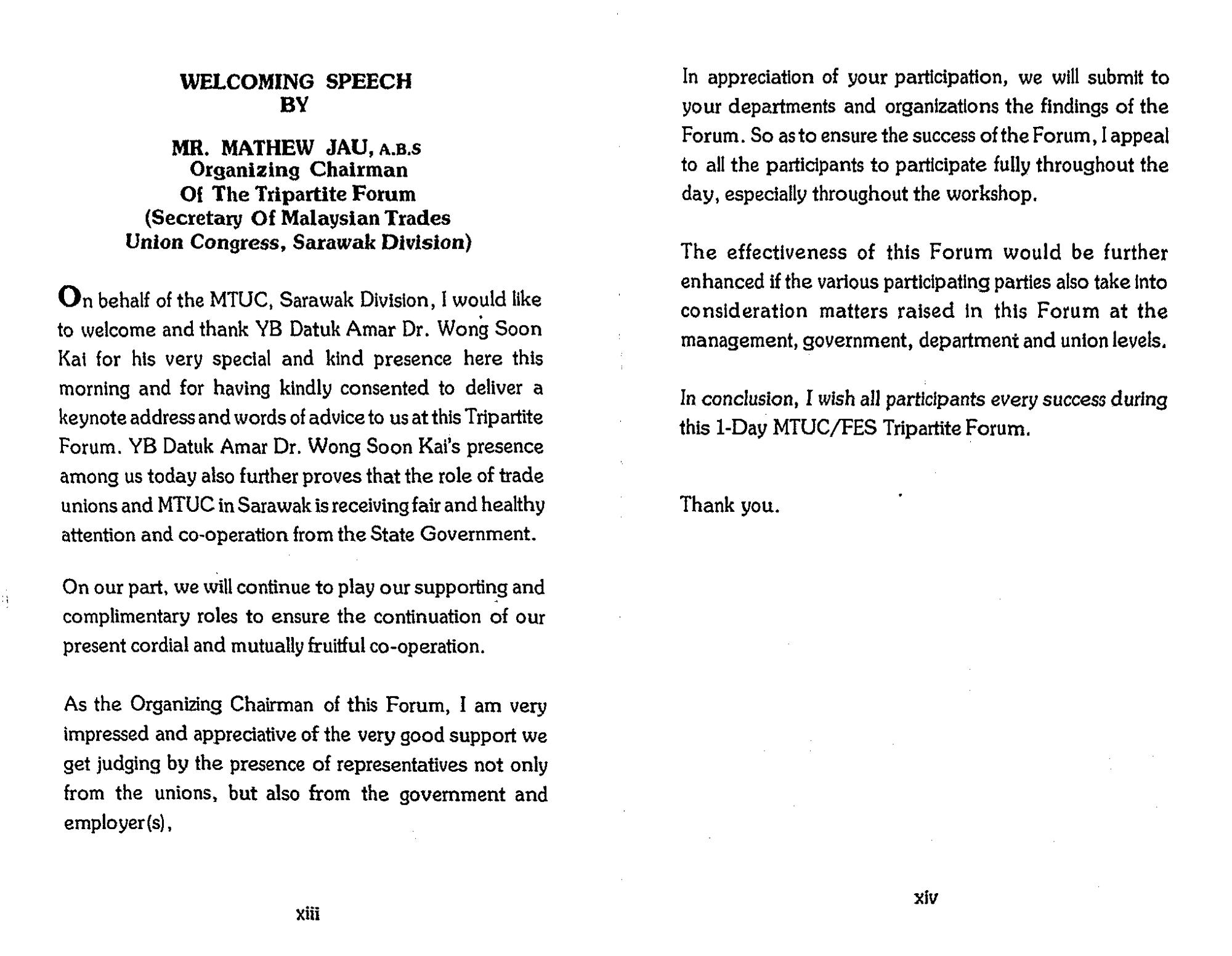 WELCOMING SPEECH
BY

MR. MATHEW JAU, A.B.S
Organizing Chairman
Of The Tripartite Forum
(Secretary Of Malaysian Trades
Union Congress, Sarawak Division)

On behalf of the MTUC, Sarawak Division, I would like to welcome and thank YB Datuk Amar Dr. Wong Soon Kai for his very special and kind presence here this morning and for having kindly consented to deliver a keynote address and words of advice to us at this Tripartite Forum. YB Datuk Amar Dr. Wong Soon Kai's presence among us today also further proves that the role of trade unions and MTUC in Sarawak is receiving fair and healthy attention and co-operation from the State Government.

On our part, we will continue to play our supporting and complimentary roles to ensure the continuation of our present cordial and mutually fruitful co-operation.

As the Organizing Chairman of this Forum, I am very impressed and appreciative of the very good support we get judging by the presence of representatives not only from the unions, but also from the government and employer(s),

xiii

In appreciation of your participation, we will submit to your departments and organizations the findings of the Forum. So as to ensure the success of the Forum, I appeal to all the participants to participate fully throughout the day, especially throughout the workshop.

The effectiveness of this Forum would be further enhanced if the various participating parties also take into consideration matters raised in this Forum at the management, government, department and union levels.

In conclusion, I wish all participants every success during this 1-Day MTUC/FES Tripartite Forum.

Thank you.

xiv